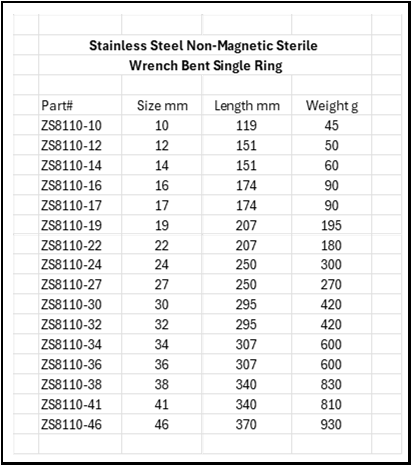 Stainless Steel Non-Magnetic Sterile
Wrench Bent Single Ring

| Part# | Size mm | Length mm | Weight g |
|---|---|---|---|
| ZS8110-10 | 10 | 119 | 45 |
| ZS8110-12 | 12 | 151 | 50 |
| ZS8110-14 | 14 | 151 | 60 |
| ZS8110-16 | 16 | 174 | 90 |
| ZS8110-17 | 17 | 174 | 90 |
| ZS8110-19 | 19 | 207 | 195 |
| ZS8110-22 | 22 | 207 | 180 |
| ZS8110-24 | 24 | 250 | 300 |
| ZS8110-27 | 27 | 250 | 270 |
| ZS8110-30 | 30 | 295 | 420 |
| ZS8110-32 | 32 | 295 | 420 |
| ZS8110-34 | 34 | 307 | 600 |
| ZS8110-36 | 36 | 307 | 600 |
| ZS8110-38 | 38 | 340 | 830 |
| ZS8110-41 | 41 | 340 | 810 |
| ZS8110-46 | 46 | 370 | 930 |